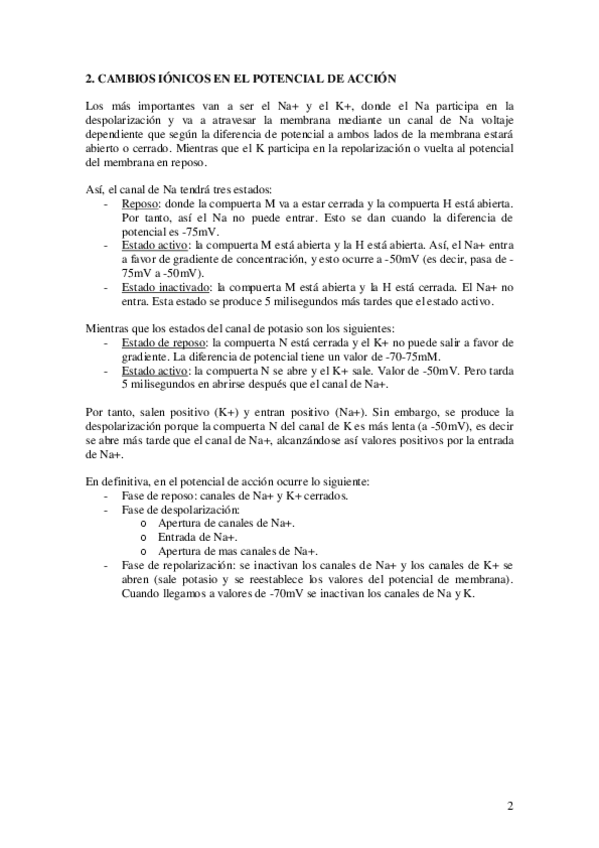 2. CAMBIOS IÓNICOS EN EL POTENCIAL DE ACCIÓN

Los más importantes van a ser el Na+ y el K+, donde el Na participa en la despolarización y va a atravesar la membrana mediante un canal de Na voltaje dependiente que según la diferencia de potencial a ambos lados de la membrana estará abierto o cerrado. Mientras que el K participa en la repolarización o vuelta al potencial del membrana en reposo.

Así, el canal de Na tendrá tres estados:
- Reposo: donde la compuerta M va a estar cerrada y la compuerta H está abierta. Por tanto, así el Na no puede entrar. Esto se dan cuando la diferencia de potencial es -75mV.
- Estado activo: la compuerta M está abierta y la H está abierta. Así, el Na+ entra a favor de gradiente de concentración, y esto ocurre a -50mV (es decir, pasa de -75mV a -50mV).
- Estado inactivado: la compuerta M está abierta y la H está cerrada. El Na+ no entra. Esta estado se produce 5 milisegundos más tardes que el estado activo.

Mientras que los estados del canal de potasio son los siguientes:
- Estado de reposo: la compuerta N está cerrada y el K+ no puede salir a favor de gradiente. La diferencia de potencial tiene un valor de -70-75mM.
- Estado activo: la compuerta N se abre y el K+ sale. Valor de -50mV. Pero tarda 5 milisegundos en abrirse después que el canal de Na+.

Por tanto, salen positivo (K+) y entran positivo (Na+). Sin embargo, se produce la despolarización porque la compuerta N del canal de K es más lenta (a -50mV), es decir se abre más tarde que el canal de Na+, alcanzándose así valores positivos por la entrada de Na+.

En definitiva, en el potencial de acción ocurre lo siguiente:
- Fase de reposo: canales de Na+ y K+ cerrados.
- Fase de despolarización:
    o Apertura de canales de Na+.
    o Entrada de Na+.
    o Apertura de mas canales de Na+.
- Fase de repolarización: se inactivan los canales de Na+ y los canales de K+ se abren (sale potasio y se reestablece los valores del potencial de membrana). Cuando llegamos a valores de -70mV se inactivan los canales de Na y K.

2